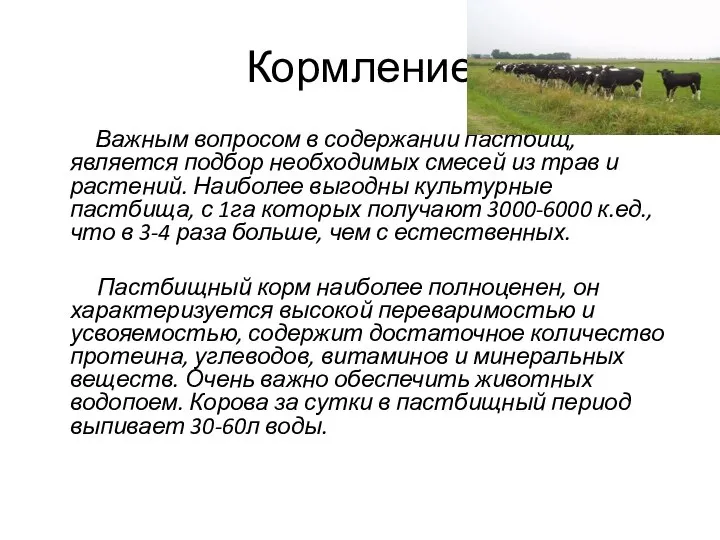 Кормление

Важным вопросом в содержании пастбищ, является подбор необходимых смесей из трав и растений. Наиболее выгодны культурные пастбища, с 1га которых получают 3000-6000 к.ед., что в 3-4 раза больше, чем с естественных.

Пастбищный корм наиболее полноценен, он характеризуется высокой переваримостью и усвояемостью, содержит достаточное количество протеина, углеводов, витаминов и минеральных веществ. Очень важно обеспечить животных водопоем. Корова за сутки в пастбищный период выпивает 30-60л воды.